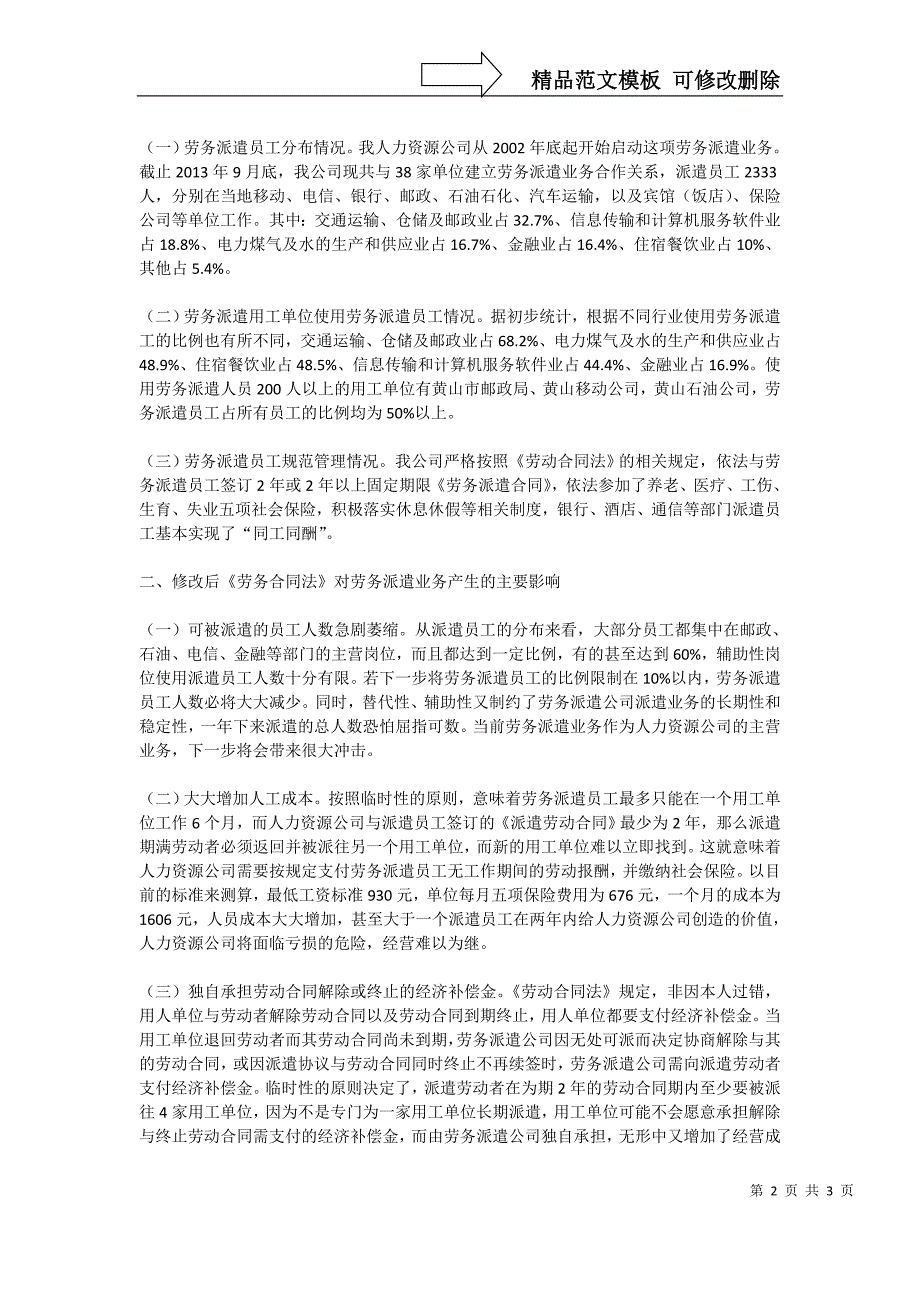 精品范文模板 可修改删除

（一）劳务派遣员工分布情况。我人力资源公司从 2002 年底起开始启动这项劳务派遣业务。截止 2013 年 9 月底，我公司现共与 38 家单位建立劳务派遣业务合作关系，派遣员工 2333 人，分别在当地移动、电信、银行、邮政、石油石化、汽车运输，以及宾馆（饭店）、保险公司等单位工作。其中：交通运输、仓储及邮政业占 32.7%、信息传输和计算机服务软件业占 18.8%、电力煤气及水的生产和供应业占 16.7%、金融业占 16.4%、住宿餐饮业占 10%、其他占 5.4%。

（二）劳务派遣用工单位使用劳务派遣员工情况。据初步统计，根据不同行业使用劳务派遣工的比例也有所不同，交通运输、仓储及邮政业占 68.2%、电力煤气及水的生产和供应业占 48.9%、住宿餐饮业占 48.5%、信息传输和计算机服务软件业占 44.4%、金融业占 16.9%。使用劳务派遣人员 200 人以上的用工单位有黄山市邮政局、黄山移动公司，黄山石油公司，劳务派遣员工占所有员工的比例均为 50%以上。

（三）劳务派遣员工规范管理情况。我公司严格按照《劳动合同法》的相关规定，依法与劳务派遣员工签订 2 年或 2 年以上固定期限《劳务派遣合同》，依法参加了养老、医疗、工伤、生育、失业五项社会保险，积极落实休息休假等相关制度，银行、酒店、通信等部门派遣员工基本实现了“同工同酬”。

二、修改后《劳务合同法》对劳务派遣业务产生的主要影响

（一）可被派遣的员工人数急剧萎缩。从派遣员工的分布来看，大部分员工都集中在邮政、石油、电信、金融等部门的主营岗位，而且都达到一定比例，有的甚至达到 60%，辅助性岗位使用派遣员工人数十分有限。若下一步将劳务派遣员工的比例限制在 10%以内，劳务派遣员工人数必将大大减少。同时，替代性、辅助性又制约了劳务派遣公司派遣业务的长期性和稳定性，一年下来派遣的总人数恐怕屈指可数。当前劳务派遣业务作为人力资源公司的主营业务，下一步将会带来很大冲击。

（二）大大增加人工成本。按照临时性的原则，意味着劳务派遣员工最多只能在一个用工单位工作 6 个月，而人力资源公司与派遣员工签订的《派遣劳动合同》最少为 2 年，那么派遣期满劳动者必须返回并被派往另一个用工单位，而新的用工单位难以立即找到。这就意味着人力资源公司需要按规定支付劳务派遣员工无工作期间的劳动报酬，并缴纳社会保险。以目前的标准来测算，最低工资标准 930 元，单位每月五项保险费用为 676 元，一个月的成本为 1606 元，人员成本大大增加，甚至大于一个派遣员工在两年内给人力资源公司创造的价值，人力资源公司将面临亏损的危险，经营难以为继。

（三）独自承担劳动合同解除或终止的经济补偿金。《劳动合同法》规定，非因本人过错，用人单位与劳动者解除劳动合同以及劳动合同到期终止，用人单位都要支付经济补偿金。当用工单位退回劳动者而其劳动合同尚未到期，劳务派遣公司因无处可派而决定协商解除与其的劳动合同，或因派遣协议与劳动合同同时终止不再续签时，劳务派遣公司需向派遣劳动者支付经济补偿金。临时性的原则决定了，派遣劳动者在为期 2 年的劳动合同期内至少要被派往 4 家用工单位，因为不是专门为一家用工单位长期派遣，用工单位可能不会愿意承担解除与终止劳动合同需支付的经济补偿金，而由劳务派遣公司独自承担，无形中又增加了经营成

第 2 页 共 3 页